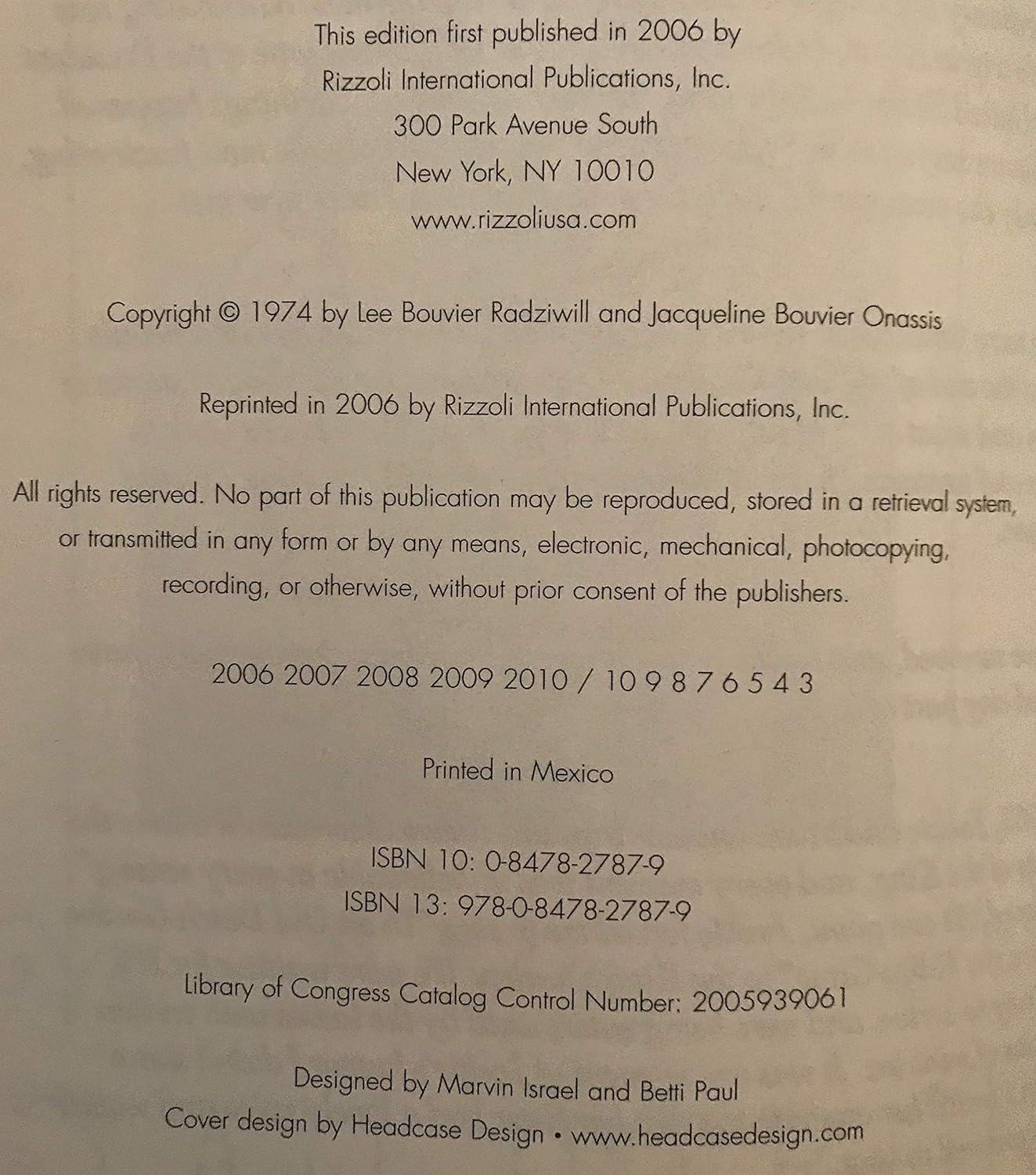 This edition first published in 2006 by
Rizzoli International Publications, Inc.
300 Park Avenue South
New York, NY 10010
www.rizzoliusa.com

Copyright © 1974 by Lee Bouvier Radziwill and Jacqueline Bouvier Onassis

Reprinted in 2006 by Rizzoli International Publications, Inc.

All rights reserved. No part of this publication may be reproduced, stored in a retrieval system, or transmitted in any form or by any means, electronic, mechanical, photocopying, recording, or otherwise, without prior consent of the publishers.

2006 2007 2008 2009 2010 / 10 9 8 7 6 5 4 3

Printed in Mexico

ISBN 10: 0-8478-2787-9
ISBN 13: 978-0-8478-2787-9

Library of Congress Catalog Control Number: 2005939061

Designed by Marvin Israel and Betti Paul
Cover design by Headcase Design • www.headcasedesign.com